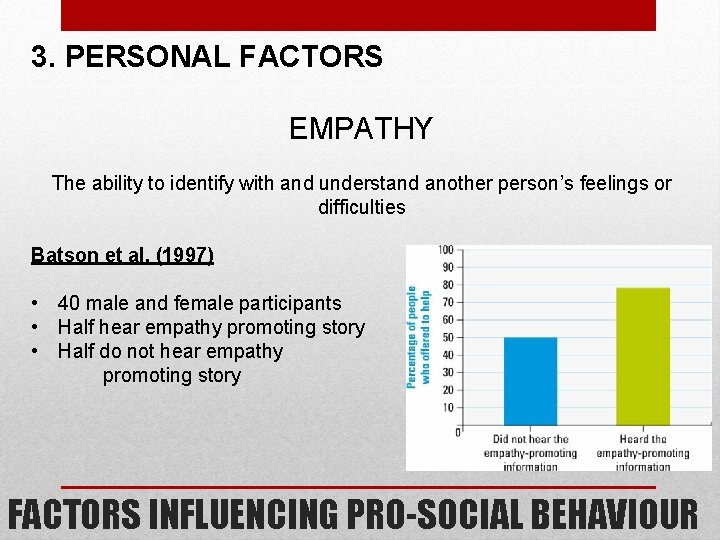 3. PERSONAL FACTORS

EMPATHY

The ability to identify with and understand another person's feelings or difficulties

Batson et al. (1997)

• 40 male and female participants
• Half hear empathy promoting story
• Half do not hear empathy promoting story

Percentage of people who offered to help

100
90
80
70
60
50
40
30
20
10
0

Did not hear the empathy-promoting information

Heard the empathy-promoting information

FACTORS INFLUENCING PRO-SOCIAL BEHAVIOUR